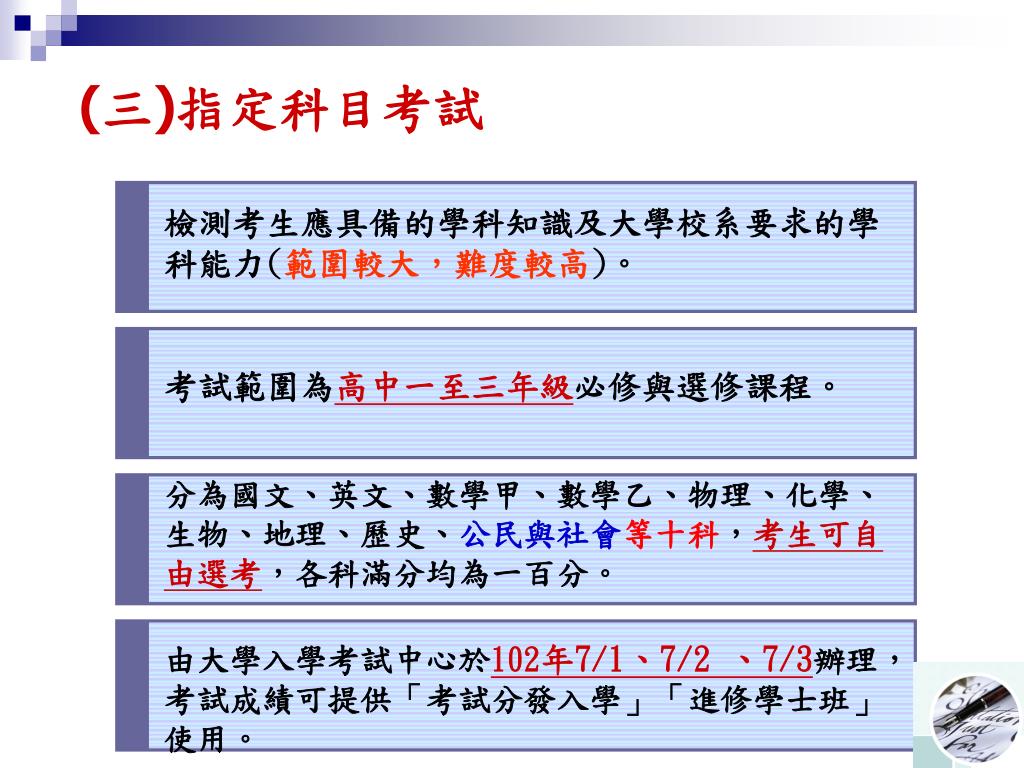 (三)指定科目考試

檢測考生應具備的學科知識及大學校系要求的學科能力(範圍較大，難度較高)。

考試範圍為高中一至三年級必修與選修課程。

分為國文、英文、數學甲、數學乙、物理、化學、生物、地理、歷史、公民與社會等十科，考生可自由選考，各科滿分均為一百分。

由大學入學考試中心於102年7/1、7/2 、7/3辦理，考試成績可提供「考試分發入學」「進修學士班」使用。